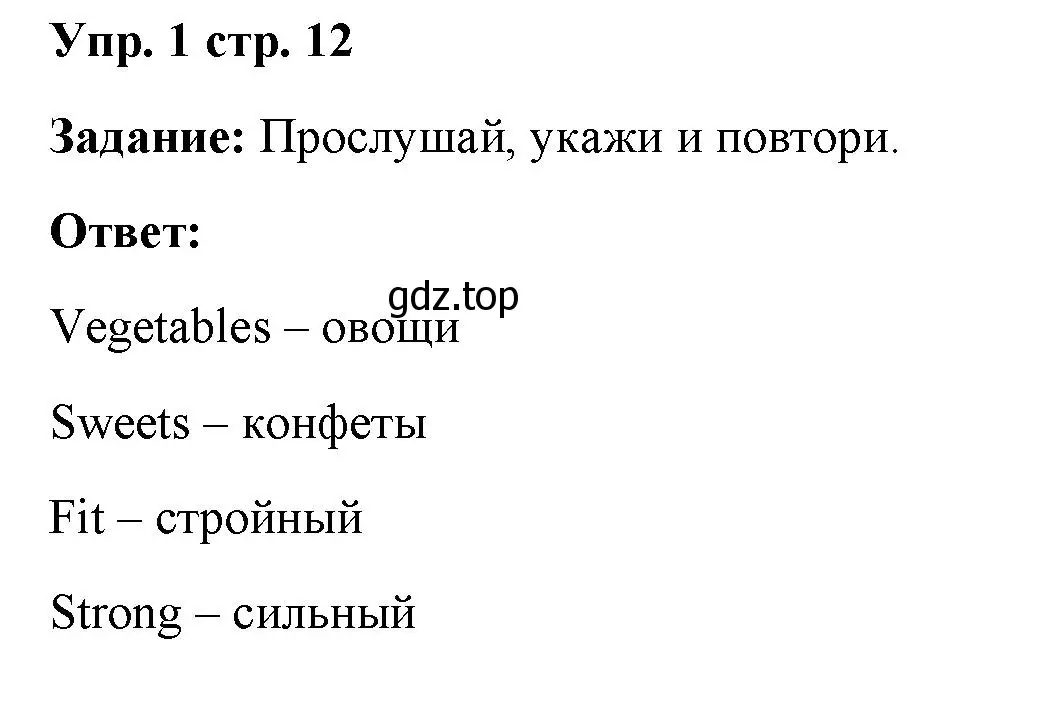 Упр. 1 стр. 12

Задание: Прослушай, укажи и повтори.

Ответ:

gdz.top

Vegetables – овощи

Sweets – конфеты

Fit – стройный

Strong – сильный